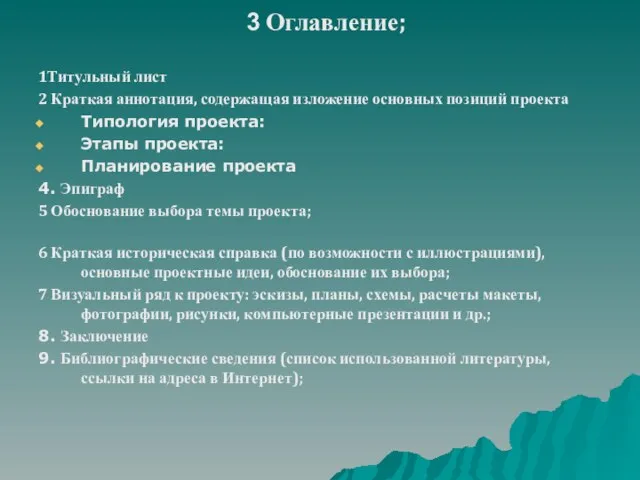 3 Оглавление;

1Титульный лист

2 Краткая аннотация, содержащая изложение основных позиций проекта

Типология проекта:

Этапы проекта:

Планирование проекта

4. Эпиграф

5 Обоснование выбора темы проекта;

6 Краткая историческая справка (по возможности с иллюстрациями), основные проектные идеи, обоснование их выбора;

7 Визуальный ряд к проекту: эскизы, планы, схемы, расчеты макеты, фотографии, рисунки, компьютерные презентации и др.;

8. Заключение

9. Библиографические сведения (список использованной литературы, ссылки на адреса в Интернет);